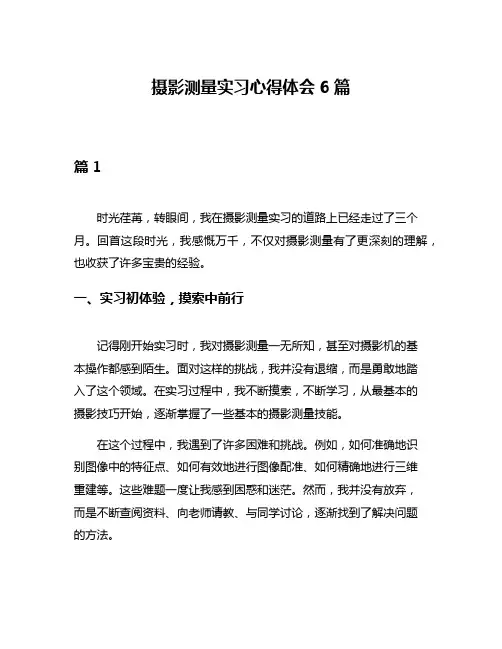 摄影测量实习心得体会 6 篇

篇 1

时光荏苒，转眼间，我在摄影测量实习的道路上已经走过了三个月。回首这段时光，我感慨万千，不仅对摄影测量有了更深刻的理解，也收获了许多宝贵的经验。

一、实习初体验，摸索中前行

记得刚开始实习时，我对摄影测量一无所知，甚至对摄影机的基本操作都感到陌生。面对这样的挑战，我并没有退缩，而是勇敢地踏入了这个领域。在实习过程中，我不断摸索，不断学习，从最基本的摄影技巧开始，逐渐掌握了一些基本的摄影测量技能。

在这个过程中，我遇到了许多困难和挑战。例如，如何准确地识别图像中的特征点、如何有效地进行图像配准、如何精确地进行三维重建等。这些难题一度让我感到困惑和迷茫。然而，我并没有放弃，而是不断查阅资料、向老师请教、与同学讨论，逐渐找到了解决问题的方法。